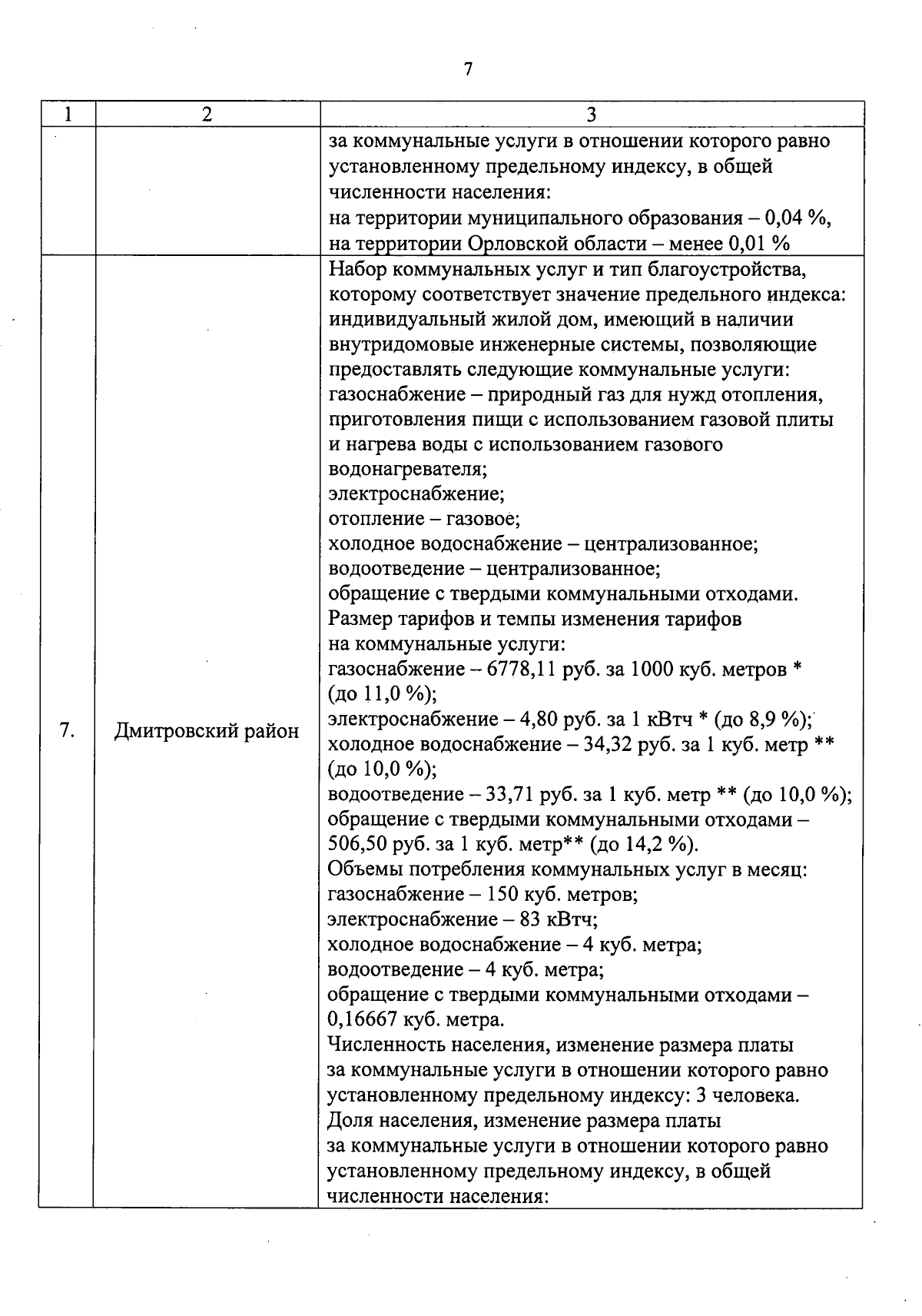 7

| 1 | 2 | 3 |
|---|---|---|
| | | за коммунальные услуги в отношении которого равно установленному предельному индексу, в общей численности населения: на территории муниципального образования – 0,04 %, на территории Орловской области – менее 0,01 % |
| 7. | Дмитровский район | Набор коммунальных услуг и тип благоустройства, которому соответствует значение предельного индекса: индивидуальный жилой дом, имеющий в наличии внутридомовые инженерные системы, позволяющие предоставлять следующие коммунальные услуги: газоснабжение – природный газ для нужд отопления, приготовления пищи с использованием газовой плиты и нагрева воды с использованием газового водонагревателя; электроснабжение; отопление – газовое; холодное водоснабжение – централизованное; водоотведение – централизованное; обращение с твердыми коммунальными отходами. Размер тарифов и темпы изменения тарифов на коммунальные услуги: газоснабжение – 6778,11 руб. за 1000 куб. метров * (до 11,0 %); электроснабжение – 4,80 руб. за 1 кВтч * (до 8,9 %); холодное водоснабжение – 34,32 руб. за 1 куб. метр ** (до 10,0 %); водоотведение – 33,71 руб. за 1 куб. метр ** (до 10,0 %); обращение с твердыми коммунальными отходами – 506,50 руб. за 1 куб. метр** (до 14,2 %). Объемы потребления коммунальных услуг в месяц: газоснабжение – 150 куб. метров; электроснабжение – 83 кВтч; холодное водоснабжение – 4 куб. метра; водоотведение – 4 куб. метра; обращение с твердыми коммунальными отходами – 0,16667 куб. метра. Численность населения, изменение размера платы за коммунальные услуги в отношении которого равно установленному предельному индексу: 3 человека. Доля населения, изменение размера платы за коммунальные услуги в отношении которого равно установленному предельному индексу, в общей численности населения: |